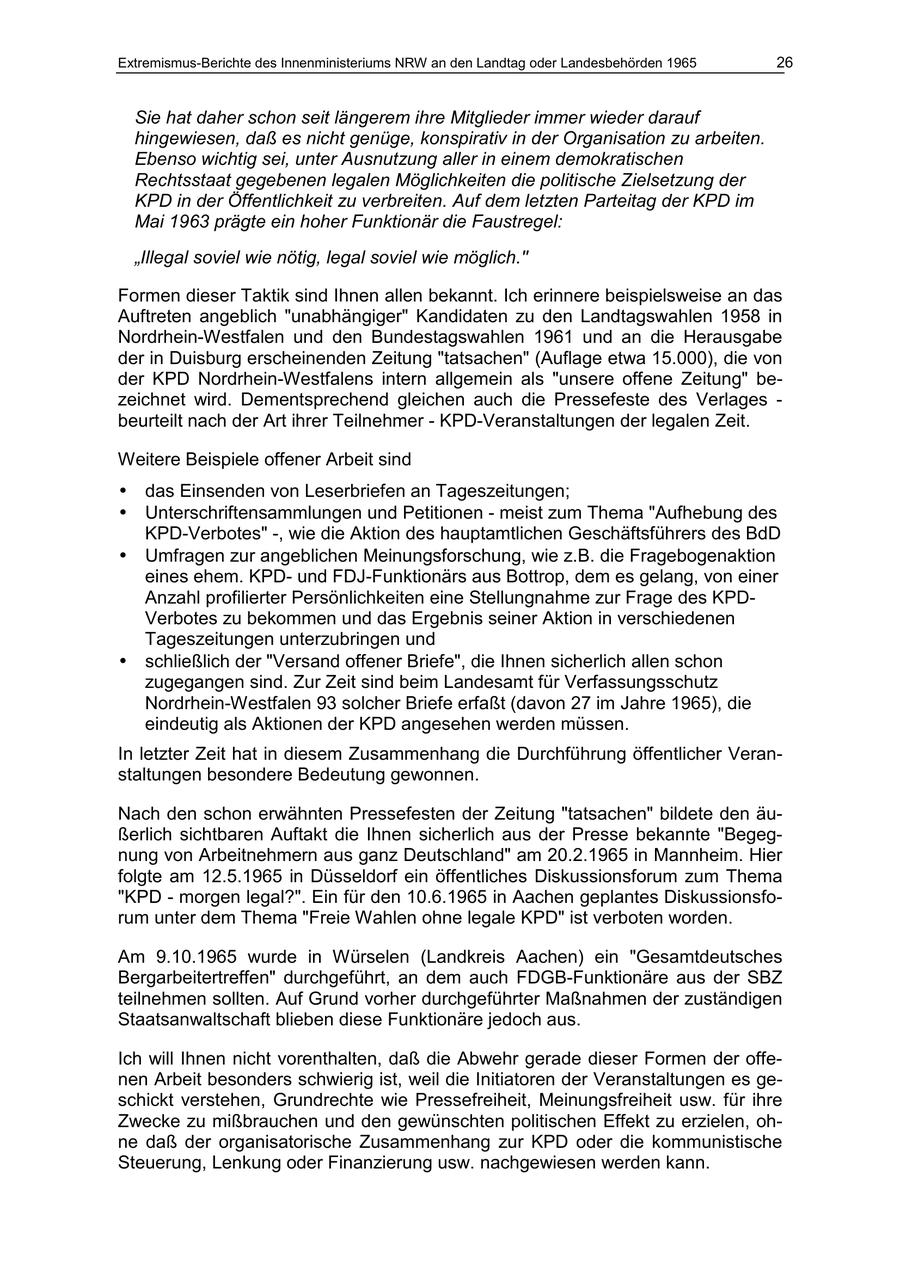 Extremismus-Berichte des Innenministeriums NRW an den Landtag oder Landesbehörden 1965 26

Sie hat daher schon seit längerem ihre Mitglieder immer wieder darauf hingewiesen, daß es nicht genüge, konspirativ in der Organisation zu arbeiten. Ebenso wichtig sei, unter Ausnutzung aller in einem demokratischen Rechtsstaat gegebenen legalen Möglichkeiten die politische Zielsetzung der KPD in der Öffentlichkeit zu verbreiten. Auf dem letzten Parteitag der KPD im Mai 1963 prägte ein hoher Funktionär die Faustregel:

„Illegal soviel wie nötig, legal soviel wie möglich."

Formen dieser Taktik sind Ihnen allen bekannt. Ich erinnere beispielsweise an das Auftreten angeblich "unabhängiger" Kandidaten zu den Landtagswahlen 1958 in Nordrhein-Westfalen und den Bundestagswahlen 1961 und an die Herausgabe der in Duisburg erscheinenden Zeitung "tatsachen" (Auflage etwa 15.000), die von der KPD Nordrhein-Westfalens intern allgemein als "unsere offene Zeitung" bezeichnet wird. Dementsprechend gleichen auch die Pressefeste des Verlages - beurteilt nach der Art ihrer Teilnehmer - KPD-Veranstaltungen der legalen Zeit.

Weitere Beispiele offener Arbeit sind

• das Einsenden von Leserbriefen an Tageszeitungen;
• Unterschriftensammlungen und Petitionen - meist zum Thema "Aufhebung des KPD-Verbotes" -, wie die Aktion des hauptamtlichen Geschäftsführers des BdD
• Umfragen zur angeblichen Meinungsforschung, wie z.B. die Fragebogenaktion eines ehem. KPD- und FDJ-Funktionärs aus Bottrop, dem es gelang, von einer Anzahl profilierter Persönlichkeiten eine Stellungnahme zur Frage des KPD-Verbotes zu bekommen und das Ergebnis seiner Aktion in verschiedenen Tageszeitungen unterzubringen und
• schließlich der "Versand offener Briefe", die Ihnen sicherlich allen schon zugegangen sind. Zur Zeit sind beim Landesamt für Verfassungsschutz Nordrhein-Westfalen 93 solcher Briefe erfaßt (davon 27 im Jahre 1965), die eindeutig als Aktionen der KPD angesehen werden müssen.

In letzter Zeit hat in diesem Zusammenhang die Durchführung öffentlicher Veranstaltungen besondere Bedeutung gewonnen.

Nach den schon erwähnten Pressefesten der Zeitung "tatsachen" bildete den äußerlich sichtbaren Auftakt die Ihnen sicherlich aus der Presse bekannte "Begegnung von Arbeitnehmern aus ganz Deutschland" am 20.2.1965 in Mannheim. Hier folgte am 12.5.1965 in Düsseldorf ein öffentliches Diskussionsforum zum Thema "KPD - morgen legal?". Ein für den 10.6.1965 in Aachen geplantes Diskussionsforum unter dem Thema "Freie Wahlen ohne legale KPD" ist verboten worden.

Am 9.10.1965 wurde in Würselen (Landkreis Aachen) ein "Gesamtdeutsches Bergarbeitertreffen" durchgeführt, an dem auch FDGB-Funktionäre aus der SBZ teilnehmen sollten. Auf Grund vorher durchgeführter Maßnahmen der zuständigen Staatsanwaltschaft blieben diese Funktionäre jedoch aus.

Ich will Ihnen nicht vorenthalten, daß die Abwehr gerade dieser Formen der offenen Arbeit besonders schwierig ist, weil die Initiatoren der Veranstaltungen es geschickt verstehen, Grundrechte wie Pressefreiheit, Meinungsfreiheit usw. für ihre Zwecke zu mißbrauchen und den gewünschten politischen Effekt zu erzielen, ohne daß der organisatorische Zusammenhang zur KPD oder die kommunistische Steuerung, Lenkung oder Finanzierung usw. nachgewiesen werden kann.